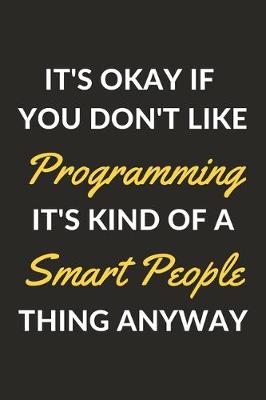 IT'S OKAY IF YOU DON'T LIKE Programming IT'S KIND OF A Smart People THING ANYWAY